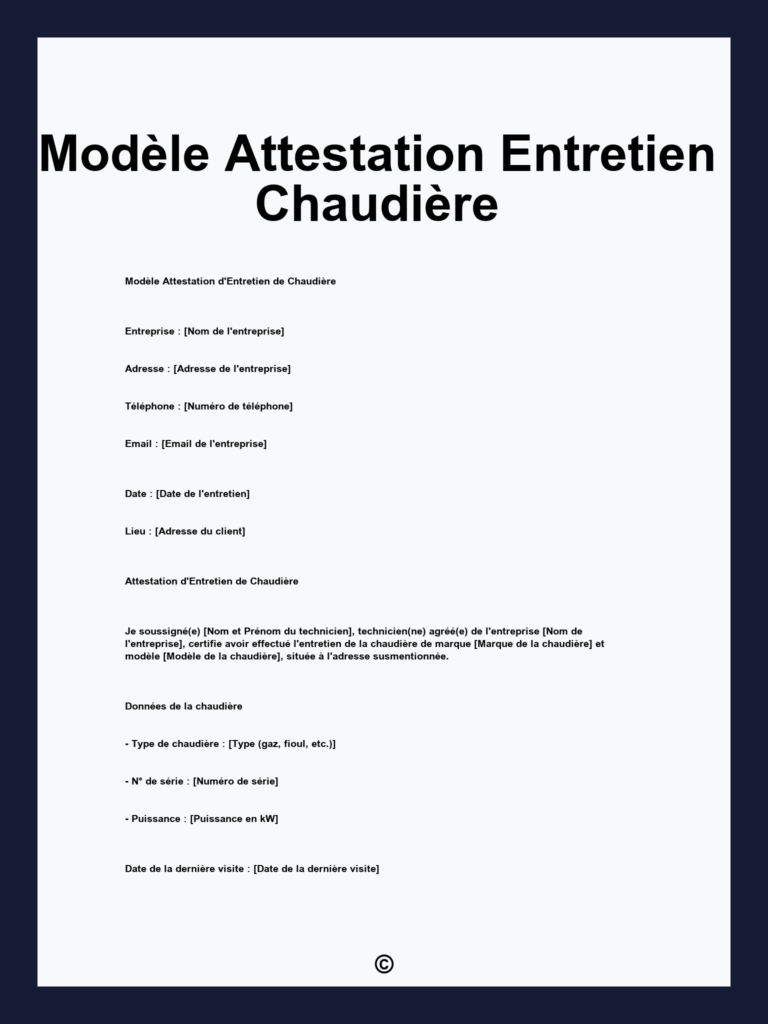 Modèle Attestation Entretien Chaudière

Modèle Attestation d'Entretien de Chaudière

Entreprise : [Nom de l'entreprise]

Adresse : [Adresse de l'entreprise]

Téléphone : [Numéro de téléphone]

Email : [Email de l'entreprise]

Date : [Date de l'entretien]

Lieu : [Adresse du client]

Attestation d'Entretien de Chaudière

Je soussigné(e) [Nom et Prénom du technicien], technicien(ne) agréé(e) de l'entreprise [Nom de l'entreprise], certifie avoir effectué l'entretien de la chaudière de marque [Marque de la chaudière] et modèle [Modèle de la chaudière], située à l'adresse susmentionnée.

Données de la chaudière

- Type de chaudière : [Type (gaz, fioul, etc.)]

- N° de série : [Numéro de série]

- Puissance : [Puissance en kW]

Date de la dernière visite : [Date de la dernière visite]

©